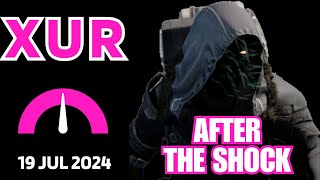 XUR

19 JUL 2024

AFTER THE SHOCK